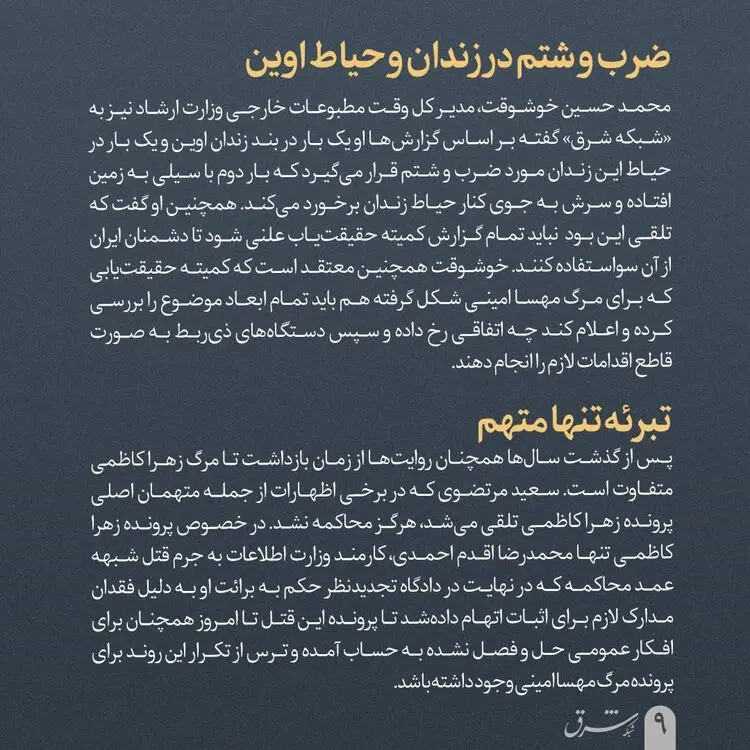 ضرب و شتم در زندان و حیاط اوین

محمد حسین خوشوقت، مدیر کل وقت مطبوعات خارجی وزارت ارشاد نیز به «شبکه شرق» گفته بر اساس گزارش‌ها او یک بار در بند زندان اوین و یک بار در حیاط این زندان مورد ضرب و شتم قرار می‌گیرد که بار دوم با سیلی به زمین افتاده و سرش به جوی کنار حیاط زندان برخورد می‌کند. همچنین او گفت که تلقی این بود نباید تمام گزارش کمیته حقیقت‌یاب علنی شود تا دشمنان ایران از آن سواستفاده کنند. خوشوقت همچنین معتقد است که کمیته حقیقت‌یابی که برای مرگ مهسا امینی شکل گرفته هم باید تمام ابعاد موضوع را بررسی کرده و اعلام کند چه اتفاقی رخ داده و سپس دستگاه‌های ذی‌ربط به صورت قاطع اقدامات لازم را انجام دهند.

تبرئه تنها متهم

پس از گذشت سال‌ها همچنان روایت‌ها از زمان بازداشت تا مرگ زهرا کاظمی متفاوت است. سعید مرتضوی که در برخی اظهارات از جمله متهمان اصلی پرونده زهرا کاظمی تلقی می‌شد، هرگز محاکمه نشد. در خصوص پرونده زهرا کاظمی تنها محمدرضا اقدم احمدی، کارمند وزارت اطلاعات به جرم قتل شبهه عمد محاکمه که در نهایت در دادگاه تجدیدنظر حکم به برائت او به دلیل فقدان مدارک لازم برای اثبات اتهام داده‌شد تا پرونده این قتل تا امروز همچنان برای افکار عمومی حل و فصل نشده به حساب آمده و ترس از تکرار این روند برای پرونده مرگ مهسا امینی وجود داشته باشد.

۹ شبکه شرق